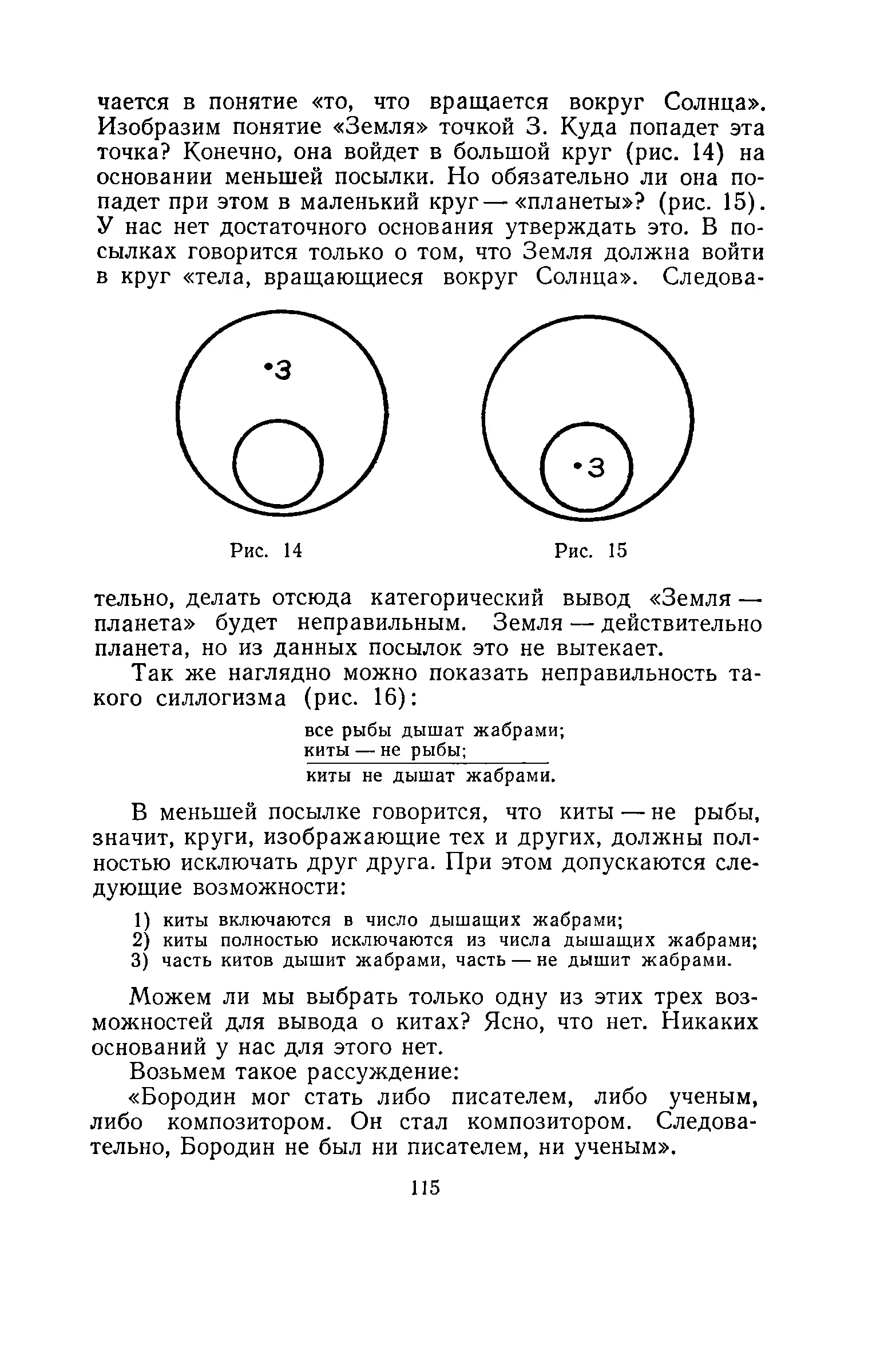 чается в понятие «то, что вращается вокруг Солнца». Изобразим понятие «Земля» точкой З. Куда попадет эта точка? Конечно, она войдет в большой круг (рис. 14) на основании меньшей посылки. Но обязательно ли она попадет при этом в маленький круг — «планеты»? (рис. 15). У нас нет достаточного основания утверждать это. В посылках говорится только о том, что Земля должна войти в круг «тела, вращающиеся вокруг Солнца». Следова-

•З

•З

Рис. 14

Рис. 15

тельно, делать отсюда категорический вывод «Земля — планета» будет неправильным. Земля — действительно планета, но из данных посылок это не вытекает.

Так же наглядно можно показать неправильность такого силлогизма (рис. 16):

все рыбы дышат жабрами;
киты — не рыбы;
киты не дышат жабрами.

В меньшей посылке говорится, что киты — не рыбы, значит, круги, изображающие тех и других, должны полностью исключать друг друга. При этом допускаются следующие возможности:

1) киты включаются в число дышащих жабрами;
2) киты полностью исключаются из числа дышащих жабрами;
3) часть китов дышит жабрами, часть — не дышит жабрами.

Можем ли мы выбрать только одну из этих трех возможностей для вывода о китах? Ясно, что нет. Никаких оснований у нас для этого нет.

Возьмем такое рассуждение:

«Бородин мог стать либо писателем, либо ученым, либо композитором. Он стал композитором. Следовательно, Бородин не был ни писателем, ни ученым».

115